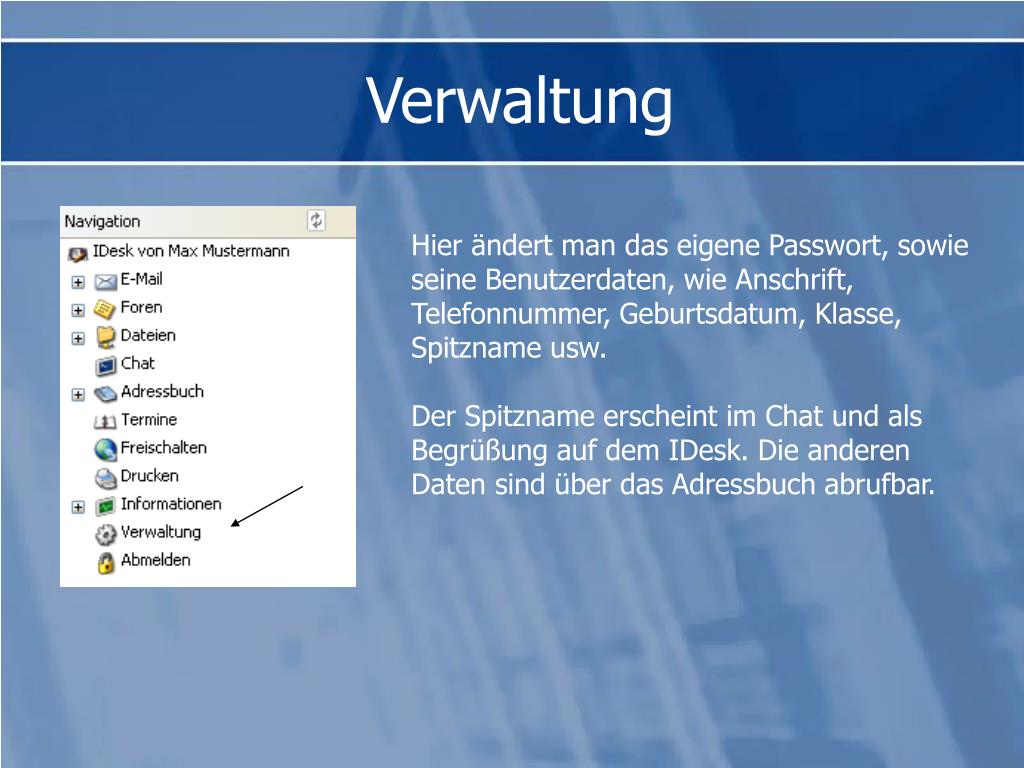 Verwaltung

Navigation

IDesk von Max Mustermann
E-Mail
Foren
Dateien
Chat
Adressbuch
Termine
Freischalten
Drucken
Informationen
Verwaltung
Abmelden

Hier ändert man das eigene Passwort, sowie seine Benutzerdaten, wie Anschrift, Telefonnummer, Geburtsdatum, Klasse, Spitzname usw.

Der Spitzname erscheint im Chat und als Begrüßung auf dem IDesk. Die anderen Daten sind über das Adressbuch abrufbar.